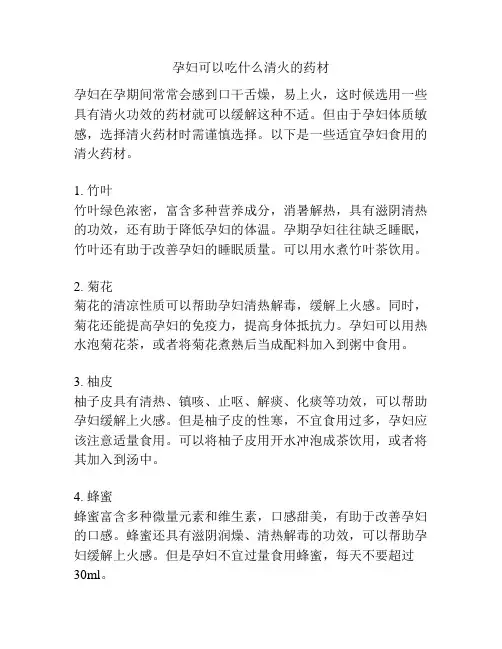 孕妇可以吃什么清火的药材

孕妇在孕期间常常会感到口干舌燥，易上火，这时候选用一些具有清火功效的药材就可以缓解这种不适。但由于孕妇体质敏感，选择清火药材时需谨慎选择。以下是一些适宜孕妇食用的清火药材。

1. 竹叶
竹叶绿色浓密，富含多种营养成分，消暑解热，具有滋阴清热的功效，还有助于降低孕妇的体温。孕期孕妇往往缺乏睡眠，竹叶还有助于改善孕妇的睡眠质量。可以用水煮竹叶茶饮用。

2. 菊花
菊花的清凉性质可以帮助孕妇清热解毒，缓解上火感。同时，菊花还能提高孕妇的免疫力，提高身体抵抗力。孕妇可以用热水泡菊花茶，或者将菊花煮熟后当成配料加入到粥中食用。

3. 柚皮
柚子皮具有清热、镇咳、止呕、解痰、化痰等功效，可以帮助孕妇缓解上火感。但是柚子皮的性寒，不宜食用过多，孕妇应该注意适量食用。可以将柚子皮用开水冲泡成茶饮用，或者将其加入到汤中。

4. 蜂蜜
蜂蜜富含多种微量元素和维生素，口感甜美，有助于改善孕妇的口感。蜂蜜还具有滋阴润燥、清热解毒的功效，可以帮助孕妇缓解上火感。但是孕妇不宜过量食用蜂蜜，每天不要超过30ml。